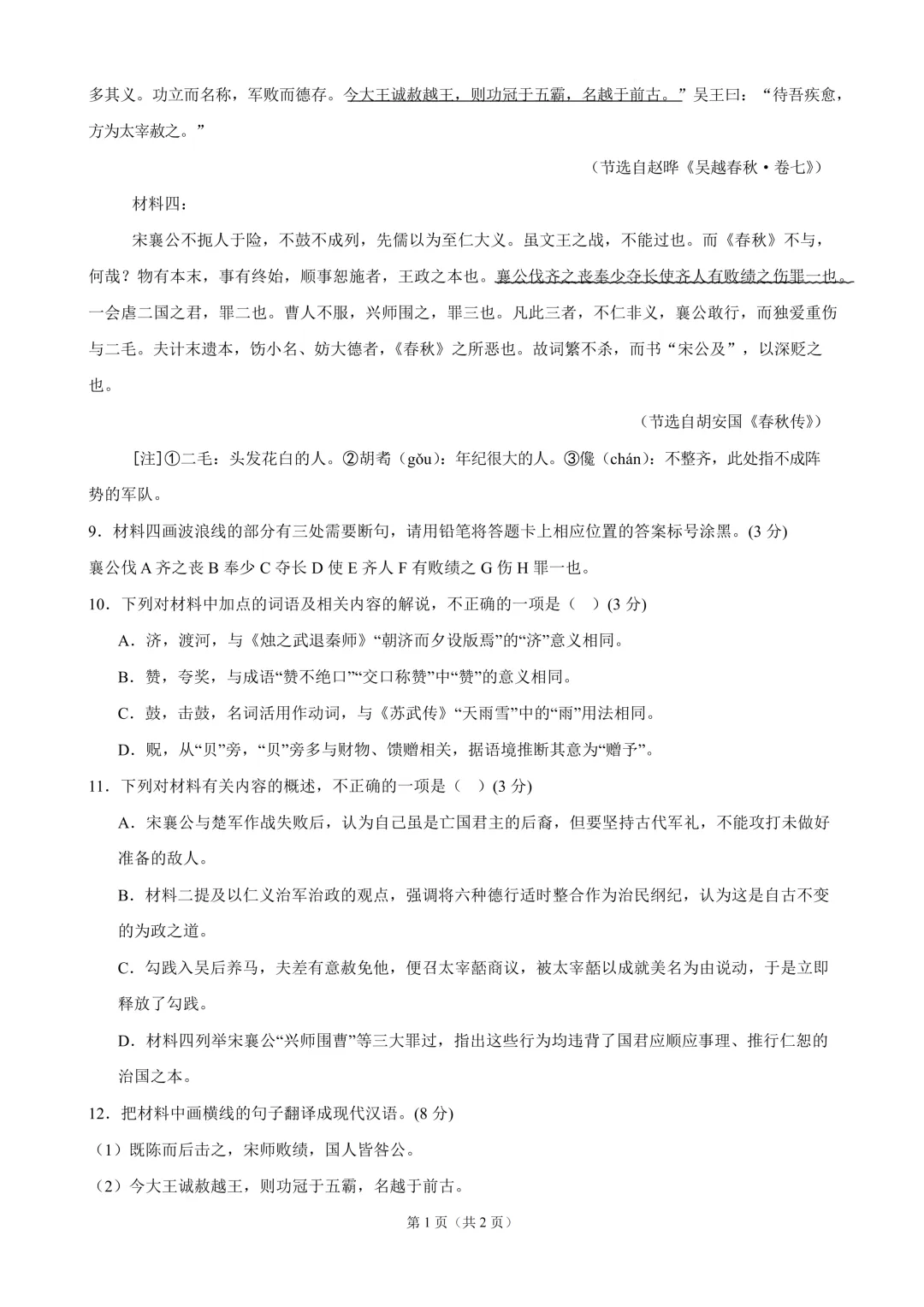 多其义。功立而名称，军败而德存。今大王诚赦越王，则功冠于五霸，名越于前古。”吴王曰：“待吾疾愈，方为太宰赦之。”

（节选自赵晔《吴越春秋·卷七》）

材料四：

宋襄公不扼人于险，不鼓不成列，先儒以为至仁大义。虽文王之战，不能过也。而《春秋》不与，何哉？物有本末，事有终始，顺事恕施者，王政之本也。襄公伐齐之丧奉少夺长使齐人有败绩之伤罪一也。一会虐二国之君，罪二也。曹人不服，兴师围之，罪三也。凡此三者，不仁非义，襄公敢行，而独爱重伤与二毛。夫计末遗本，饬小名、妨大德者，《春秋》之所恶也。故词繁不杀，而书“宋公及”，以深贬之也。

（节选自胡安国《春秋传》）

[注]①二毛：头发花白的人。②胡耇（gǒu）：年纪很大的人。③儳（chán）：不整齐，此处指不成阵势的军队。

9．材料四画波浪线的部分有三处需要断句，请用铅笔将答题卡上相应位置的答案标号涂黑。(3分)
襄公伐A齐之丧B奉少C夺长D使E齐人F有败绩之G伤H罪一也。

10．下列对材料中加点的词语及相关内容的解说，不正确的一项是（ ）(3分)

A．济，渡河，与《烛之武退秦师》“朝济而夕设版焉”的“济”意义相同。

B．赞，夸奖，与成语“赞不绝口”“交口称赞”中“赞”的意义相同。

C．鼓，击鼓，名词活用作动词，与《苏武传》“天雨雪”中的“雨”用法相同。

D．贶，从“贝”旁，“贝”旁多与财物、馈赠相关，据语境推断其意为“赠予”。

11．下列对材料有关内容的概述，不正确的一项是（ ）(3分)

A．宋襄公与楚军作战失败后，认为自己虽是亡国君主的后裔，但要坚持古代军礼，不能攻打未做好准备的敌人。

B．材料二提及以仁义治军治政的观点，强调将六种德行适时整合作为治民纲纪，认为这是自古不变的为政之道。

C．勾践入吴后养马，夫差有意赦免他，便召太宰嚭商议，被太宰嚭以成就美名为由说动，于是立即释放了勾践。

D．材料四列举宋襄公“兴师围曹”等三大罪过，指出这些行为均违背了国君应顺应事理、推行仁恕的治国之本。

12．把材料中画横线的句子翻译成现代汉语。(8分)

（1）既陈而后击之，宋师败绩，国人皆咎公。

（2）今大王诚赦越王，则功冠于五霸，名越于前古。

第1页（共2页）